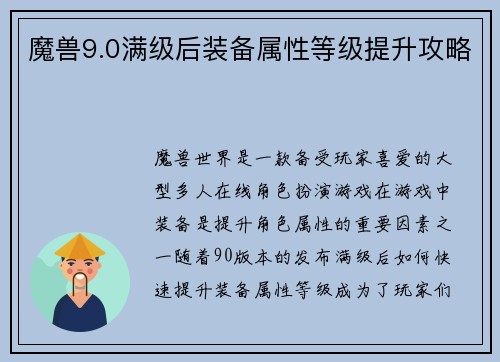 魔兽9.0满级后装备属性等级提升攻略

魔兽世界是一款备受玩家喜爱的大型多人在线角色扮演游戏在游戏中装备是提升角色属性的重要因素之一随着90版本的发布满级后如何快速提升装备属性等级成为了玩家们